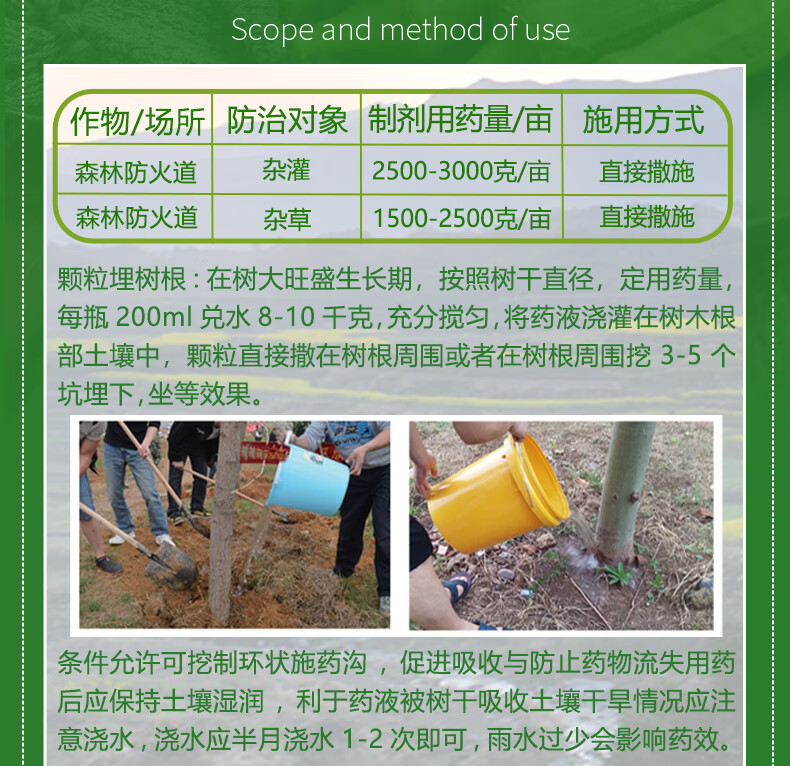 Scope and method of use

| 作物/场所 | 防治对象 | 制剂用药量/亩 | 施用方式 |
|---|---|---|---|
| 森林防火道 | 杂灌 | 2500-3000克/亩 | 直接撒施 |
| 森林防火道 | 杂草 | 1500-2500克/亩 | 直接撒施 |

颗粒埋树根：在树大旺盛生长期，按照树干直径，定用药量，每瓶200ml兑水8-10千克，充分搅匀，将药液浇灌在树木根部土壤中，颗粒直接撒在树根周围或者在树根周围挖3-5个坑埋下，坐等效果。

条件允许可挖制环状施药沟，促进吸收与防止药物流失用药后应保持土壤湿润，利于药液被树干吸收土壤干旱情况应注意浇水，浇水应半月浇水1-2次即可，雨水过少会影响药效。